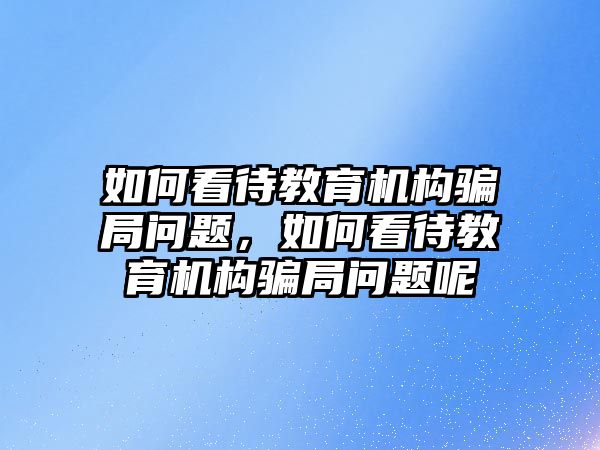 如何看待教育机构骗局问题，如何看待教育机构骗局问题呢